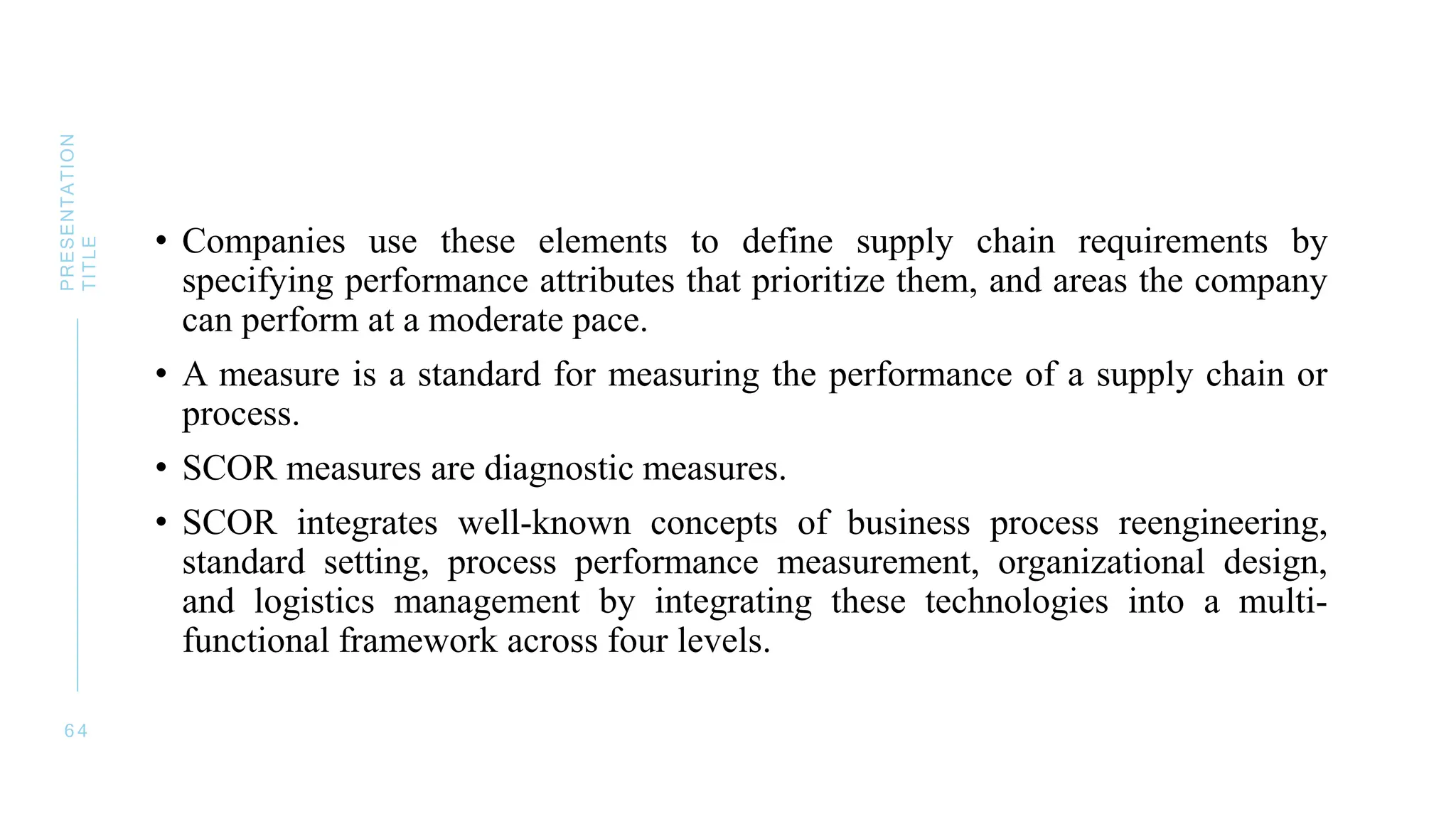 PRESENTATION TITLE

• Companies use these elements to define supply chain requirements by specifying performance attributes that prioritize them, and areas the company can perform at a moderate pace.

• A measure is a standard for measuring the performance of a supply chain or process.

• SCOR measures are diagnostic measures.

• SCOR integrates well-known concepts of business process reengineering, standard setting, process performance measurement, organizational design, and logistics management by integrating these technologies into a multi-functional framework across four levels.

64